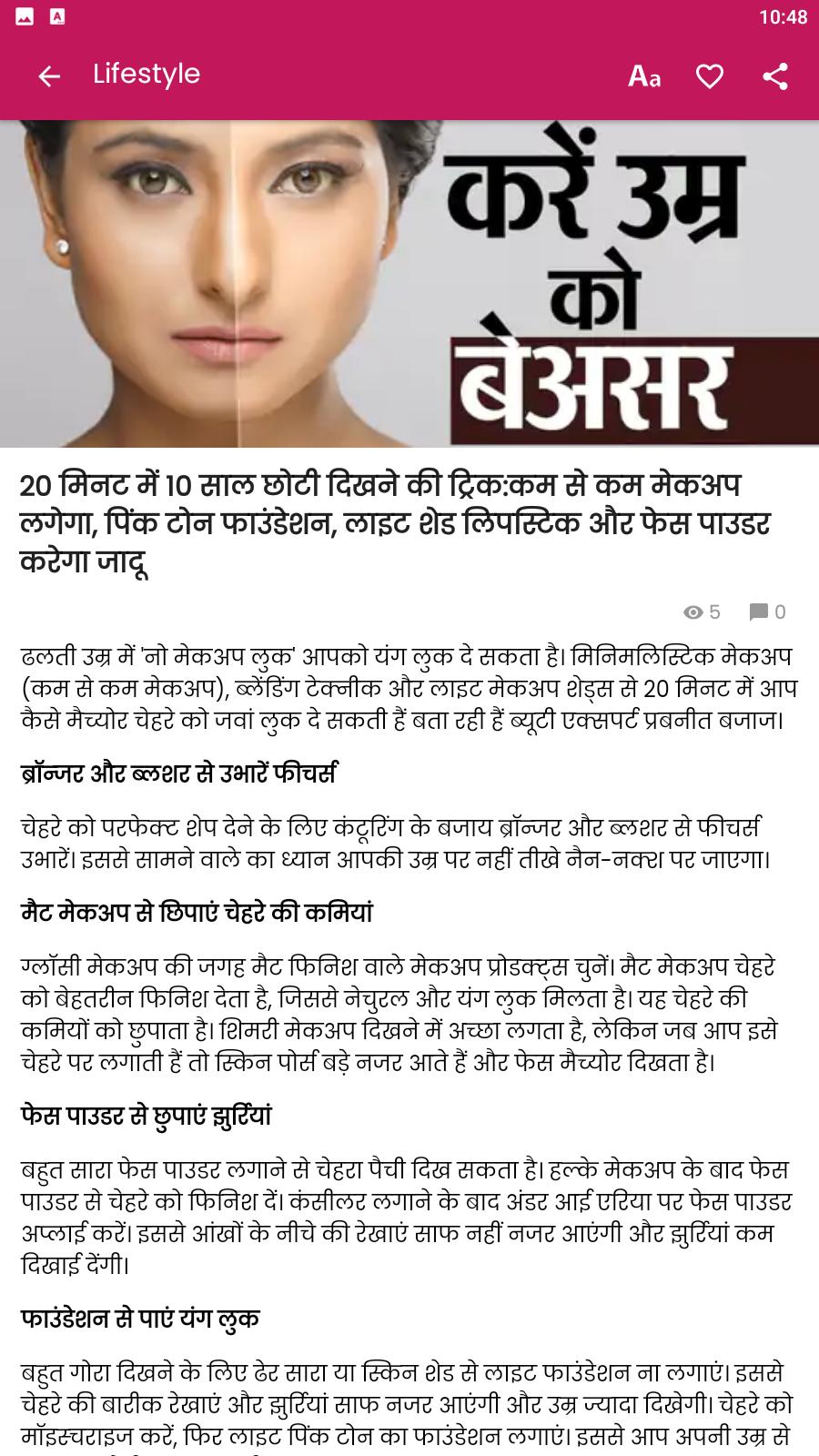 10:48

Lifestyle

Aa

करें उम्र को बेअसर

20 मिनट में 10 साल छोटी दिखने की ट्रिक:कम से कम मेकअप लगेगा, पिंक टोन फाउंडेशन, लाइट शेड लिपस्टिक और फेस पाउडर करेगा जादू

5 0

ढलती उम्र में 'नो मेकअप लुक' आपको यंग लुक दे सकता है। मिनिमलिस्टिक मेकअप (कम से कम मेकअप), ब्लेंडिंग टेक्नीक और लाइट मेकअप शेड्स से 20 मिनट में आप कैसे मैच्योर चेहरे को जवां लुक दे सकती हैं बता रही हैं ब्यूटी एक्सपर्ट प्रबनीत बजाज।

ब्रॉन्जर और ब्लशर से उभारें फीचर्स

चेहरे को परफेक्ट शेप देने के लिए कंटूरिंग के बजाय ब्रॉन्जर और ब्लशर से फीचर्स उभारें। इससे सामने वाले का ध्यान आपकी उम्र पर नहीं तीखे नैन-नक्श पर जाएगा।

मैट मेकअप से छिपाएं चेहरे की कमियां

ग्लॉसी मेकअप की जगह मैट फिनिश वाले मेकअप प्रोडक्ट्स चुनें। मैट मेकअप चेहरे को बेहतरीन फिनिश देता है, जिससे नेचुरल और यंग लुक मिलता है। यह चेहरे की कमियों को छुपाता है। शिमरी मेकअप दिखने में अच्छा लगता है, लेकिन जब आप इसे चेहरे पर लगाती हैं तो स्किन पोर्स बड़े नजर आते हैं और फेस मैच्योर दिखता है।

फेस पाउडर से छुपाएं झुर्रियां

बहुत सारा फेस पाउडर लगाने से चेहरा पैची दिख सकता है। हल्के मेकअप के बाद फेस पाउडर से चेहरे को फिनिश दें। कंसीलर लगाने के बाद अंडर आई एरिया पर फेस पाउडर अप्लाई करें। इससे आंखों के नीचे की रेखाएं साफ नहीं नजर आएंगी और झुर्रियां कम दिखाई देंगी।

फाउंडेशन से पाएं यंग लुक

बहुत गोरा दिखने के लिए ढेर सारा या स्किन शेड से लाइट फाउंडेशन ना लगाएं। इससे चेहरे की बारीक रेखाएं और झुर्रियां साफ नजर आएंगी और उम्र ज्यादा दिखेगी। चेहरे को मॉइस्चराइज करें, फिर लाइट पिंक टोन का फाउंडेशन लगाएं। इससे आप अपनी उम्र से